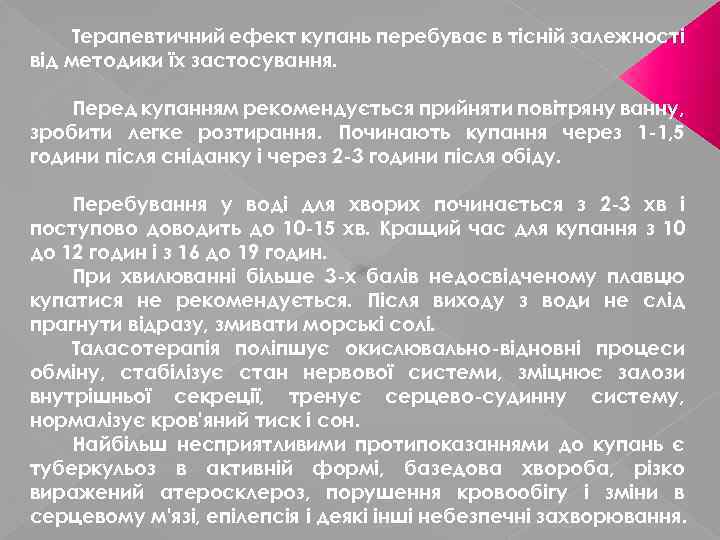 Терапевтичний ефект купань перебуває в тісній залежності від методики їх застосування.

Перед купанням рекомендується прийняти повітряну ванну, зробити легке розтирання. Починають купання через 1-1,5 години після сніданку і через 2-3 години після обіду.

Перебування у воді для хворих починається з 2-3 хв і поступово доводить до 10-15 хв. Кращий час для купання з 10 до 12 годин і з 16 до 19 годин.

При хвилюванні більше 3-х балів недосвідченому плавцю купатися не рекомендується. Після виходу з води не слід прагнути відразу, змивати морські солі.

Таласотерапія поліпшує окислювально-відновні процеси обміну, стабілізує стан нервової системи, зміцнює залози внутрішньої секреції, тренує серцево-судинну систему, нормалізує кров'яний тиск і сон.

Найбільш несприятливими протипоказаннями до купань є туберкульоз в активній формі, базедова хвороба, різко виражений атеросклероз, порушення кровообігу і зміни в серцевому м'язі, епілепсія і деякі інші небезпечні захворювання.